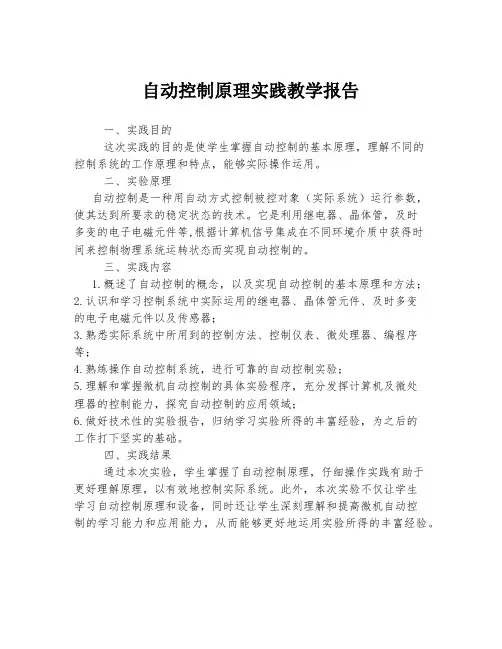 自动控制原理实践教学报告

一、实践目的

这次实践的目的是使学生掌握自动控制的基本原理，理解不同的控制系统的工作原理和特点，能够实际操作运用。

二、实验原理

自动控制是一种用自动方式控制被控对象（实际系统）运行参数，使其达到所要求的稳定状态的技术。它是利用继电器、晶体管，及时多变的电子电磁元件等,根据计算机信号集成在不同环境介质中获得时间来控制物理系统运转状态而实现自动控制的。

三、实践内容

1. 概述了自动控制的概念，以及实现自动控制的基本原理和方法；

2. 认识和学习控制系统中实际运用的继电器、晶体管元件、及时多变的电子电磁元件以及传感器；

3. 熟悉实际系统中所用到的控制方法、控制仪表、微处理器、编程序等；

4. 熟练操作自动控制系统，进行可靠的自动控制实验；

5. 理解和掌握微机自动控制的具体实验程序，充分发挥计算机及微处理器的控制能力，探究自动控制的应用领域；

6. 做好技术性的实验报告，归纳学习实验所得的丰富经验，为之后的工作打下坚实的基础。

四、实践结果

通过本次实验，学生掌握了自动控制原理，仔细操作实践有助于更好理解原理，以有效地控制实际系统。此外，本次实验不仅让学生学习自动控制原理和设备，同时还让学生深刻理解和提高微机自动控制的学习能力和应用能力，从而能够更好地运用实验所得的丰富经验。